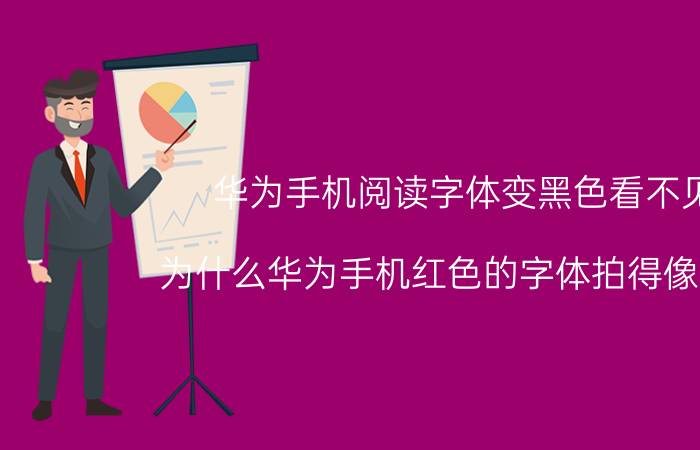 华为手机阅读字体变黑色看不见

为什么华为手机红色的字体拍得像